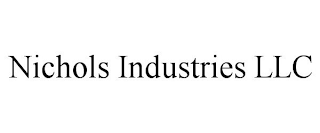 Nichols Industries LLC